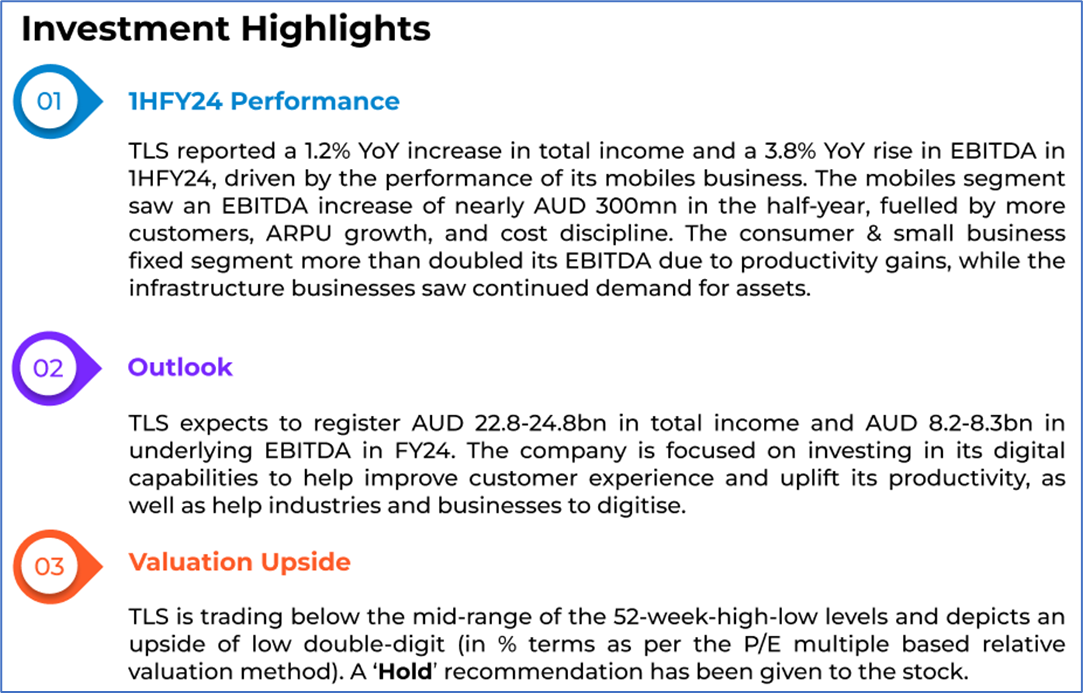 Investment Highlights

01

1HFY24 Performance

TLS reported a 1.2% YoY increase in total income and a 3.8% YoY rise in EBITDA in 1HFY24, driven by the performance of its mobiles business. The mobiles segment saw an EBITDA increase of nearly AUD 300mn in the half-year, fuelled by more customers, ARPU growth, and cost discipline. The consumer & small business fixed segment more than doubled its EBITDA due to productivity gains, while the infrastructure businesses saw continued demand for assets.

02

Outlook

TLS expects to register AUD 22.8-24.8bn in total income and AUD 8.2-8.3bn in underlying EBITDA in FY24. The company is focused on investing in its digital capabilities to help improve customer experience and uplift its productivity, as well as help industries and businesses to digitise.

03

Valuation Upside

TLS is trading below the mid-range of the 52-week-high-low levels and depicts an upside of low double-digit (in % terms as per the P/E multiple based relative valuation method). A 'Hold' recommendation has been given to the stock.